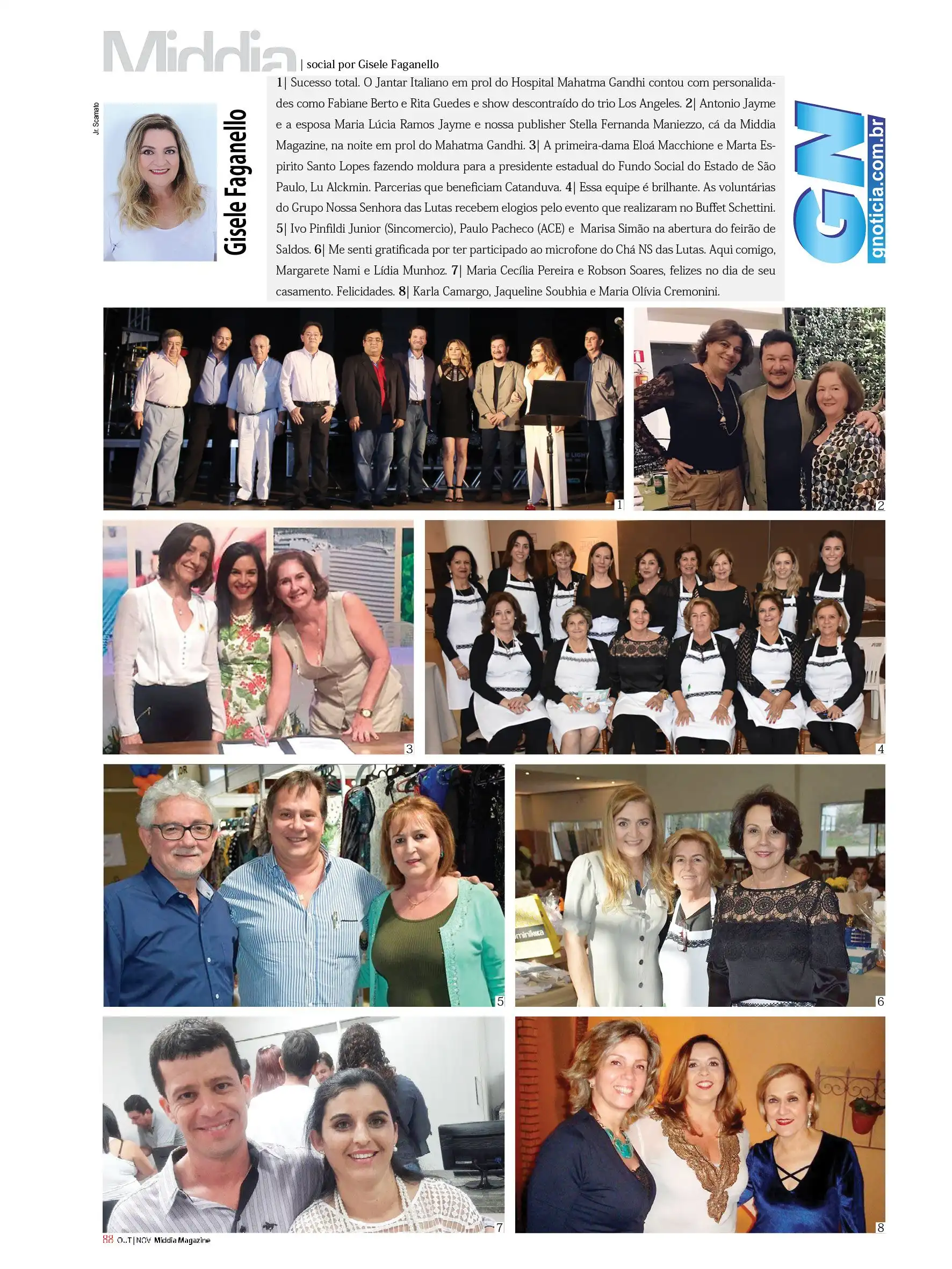 Middia | social por Gisele Faganello

Jr. Scamato

Gisele Faganello

1| Sucesso total. O Jantar Italiano em prol do Hospital Mahatma Gandhi contou com personalidades como Fabiane Berto e Rita Guedes e show descontraído do trio Los Angeles. 2| Antonio Jayme e a esposa Maria Lúcia Ramos Jayme e nossa publisher Stella Fernanda Maniezzo, cá da Middia Magazine, na noite em prol do Mahatma Gandhi. 3| A primeira-dama Eloá Macchione e Marta Espirito Santo Lopes fazendo moldura para a presidente estadual do Fundo Social do Estado de São Paulo, Lu Alckmin. Parcerias que beneficiam Catanduva. 4| Essa equipe é brilhante. As voluntárias do Grupo Nossa Senhora das Lutas recebem elogios pelo evento que realizaram no Buffet Schettini. 5| Ivo Pinfildi Junior (Sincomercio), Paulo Pacheco (ACE) e Marisa Simão na abertura do feirão de Saldos. 6| Me senti gratificada por ter participado ao microfone do Chá NS das Lutas. Aqui comigo, Margarete Nami e Lídia Munhoz. 7| Maria Cecília Pereira e Robson Soares, felizes no dia de seu casamento. Felicidades. 8| Karla Camargo, Jaqueline Soubhia e Maria Olívia Cremonini.

GN gnoticia.com.br

1

2

3

4

5

6

7

8

88 OUT|NOV Middia Magazine